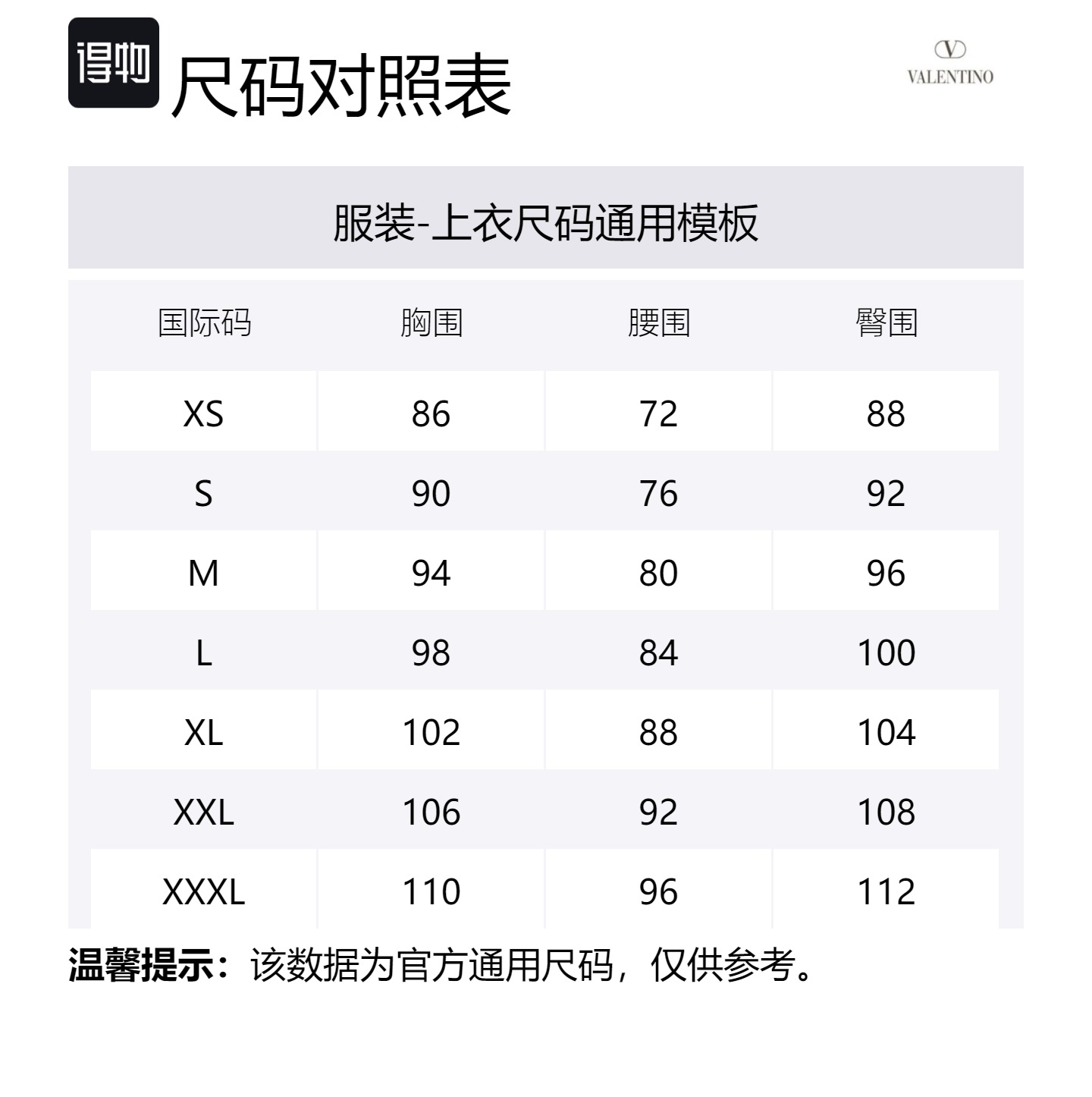 得物 尺码对照表

VALENTINO

服装-上衣尺码通用模板

| 国际码 | 胸围 | 腰围 | 臀围 |
|---|---|---|---|
| XS | 86 | 72 | 88 |
| S | 90 | 76 | 92 |
| M | 94 | 80 | 96 |
| L | 98 | 84 | 100 |
| XL | 102 | 88 | 104 |
| XXL | 106 | 92 | 108 |
| XXXL | 110 | 96 | 112 |

温馨提示：该数据为官方通用尺码，仅供参考。